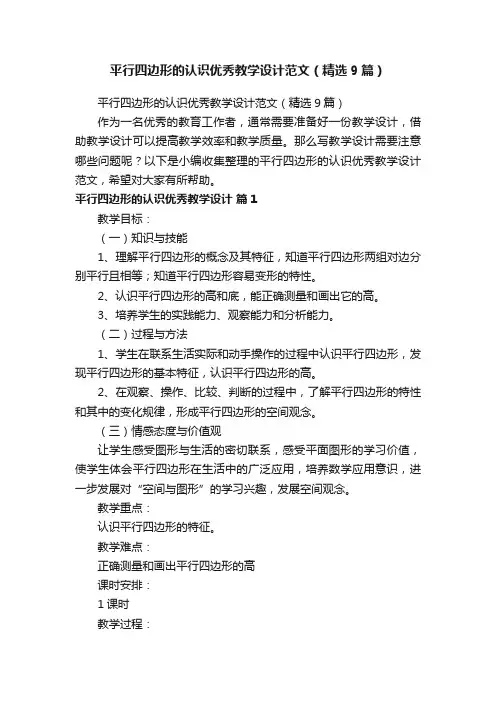 平行四边形的认识优秀教学设计范文（精选9篇）

平行四边形的认识优秀教学设计范文（精选9篇）

作为一名优秀的教育工作者，通常需要准备好一份教学设计，借助教学设计可以提高教学效率和教学质量。那么写教学设计需要注意哪些问题呢？以下是小编收集整理的平行四边形的认识优秀教学设计范文，希望对大家有所帮助。

平行四边形的认识优秀教学设计 篇1

教学目标：

（一）知识与技能

1、理解平行四边形的概念及其特征，知道平行四边形两组对边分别平行且相等；知道平行四边形容易变形的特性。

2、认识平行四边形的高和底，能正确测量和画出它的高。

3、培养学生的实践能力、观察能力和分析能力。

（二）过程与方法

1、学生在联系生活实际和动手操作的过程中认识平行四边形，发现平行四边形的基本特征，认识平行四边形的高。

2、在观察、操作、比较、判断的过程中，了解平行四边形的特性和其中的变化规律，形成平行四边形的空间观念。

（三）情感态度与价值观

让学生感受图形与生活的密切联系，感受平面图形的学习价值，使学生体会平行四边形在生活中的广泛应用，培养数学应用意识，进一步发展对“空间与图形”的学习兴趣，发展空间观念。

教学重点：

认识平行四边形的特征。

教学难点：

正确测量和画出平行四边形的高

课时安排：

1课时

教学过程：